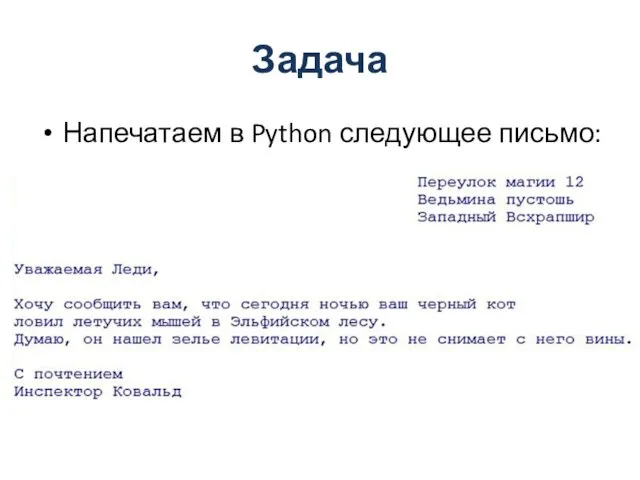 Задача

• Напечатаем в Python следующее письмо:

Переулок магии 12
Ведьмина пустошь
Западный Всхрапшир

Уважаемая Леди,

Хочу сообщить вам, что сегодня ночью ваш черный кот ловил летучих мышей в Эльфийском лесу.
Думаю, он нашел зелье левитации, но это не снимает с него вины.

С почтением
Инспектор Ковальд